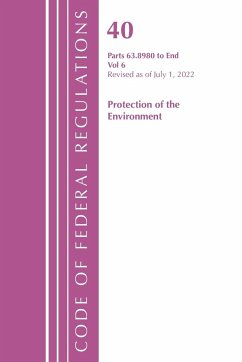 CODE OF FEDERAL REGULATIONS

40

Parts 63.8980 to End
Vol 6
Revised as of July 1, 2022

Protection of the Environment